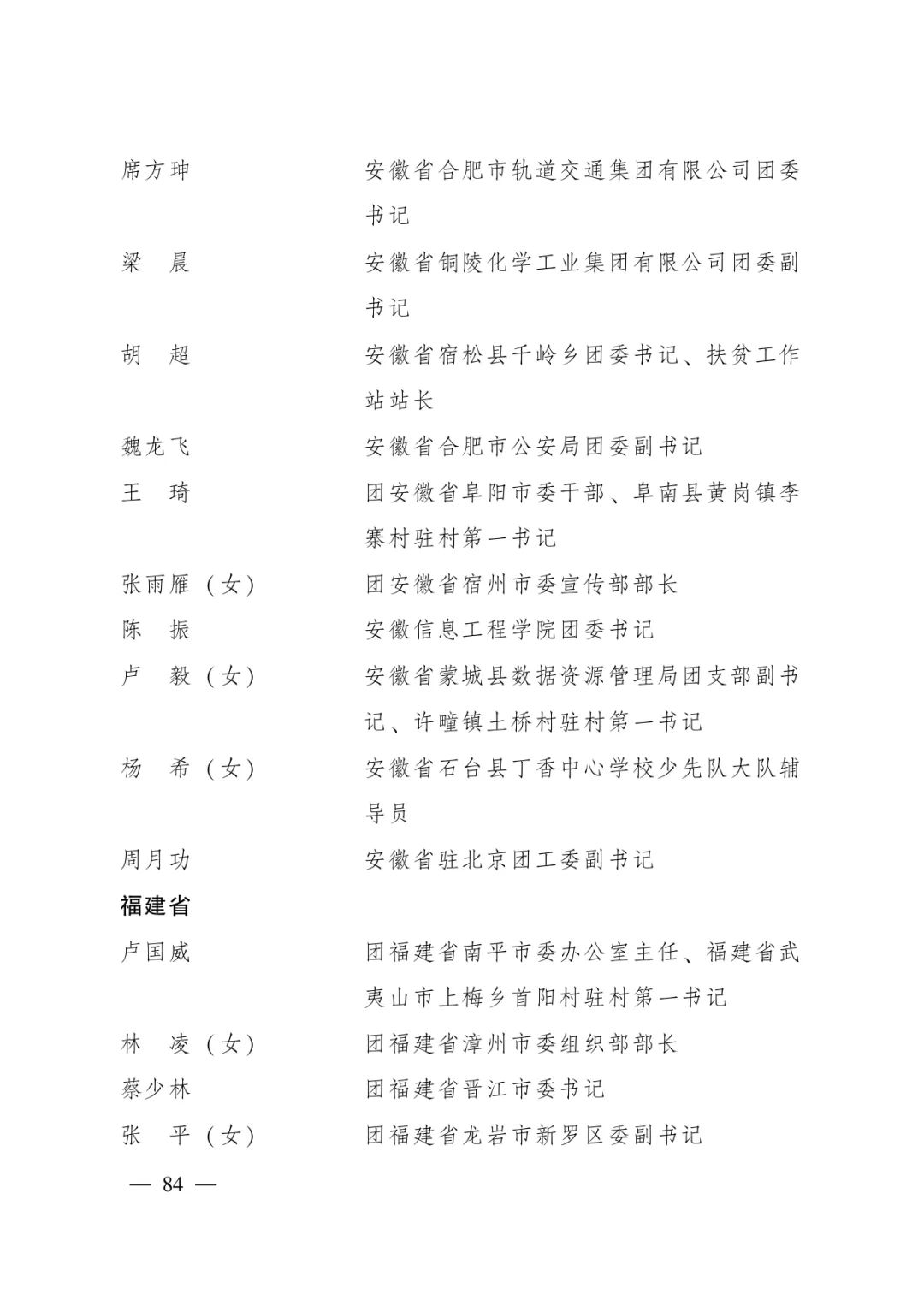 席方珅　安徽省合肥市轨道交通集团有限公司团委书记

梁　晨　安徽省铜陵化学工业集团有限公司团委副书记

胡　超　安徽省宿松县千岭乡团委书记、扶贫工作站站长

魏龙飞　安徽省合肥市公安局团委副书记

王　琦　团安徽省阜阳市委干部、阜南县黄岗镇李寨村驻村第一书记

张雨雁（女）　团安徽省宿州市委宣传部部长

陈　振　安徽信息工程学院团委书记

卢　毅（女）　安徽省蒙城县数据资源管理局团支部副书记、许疃镇土桥村驻村第一书记

杨　希（女）　安徽省石台县丁香中心学校少先队大队辅导员

周月功　安徽省驻北京团工委副书记

福建省

卢国威　团福建省南平市委办公室主任、福建省武夷山市上梅乡首阳村驻村第一书记

林　凌（女）　团福建省漳州市委组织部部长

蔡少林　团福建省晋江市委书记

张　平（女）　团福建省龙岩市新罗区委副书记

— 84 —